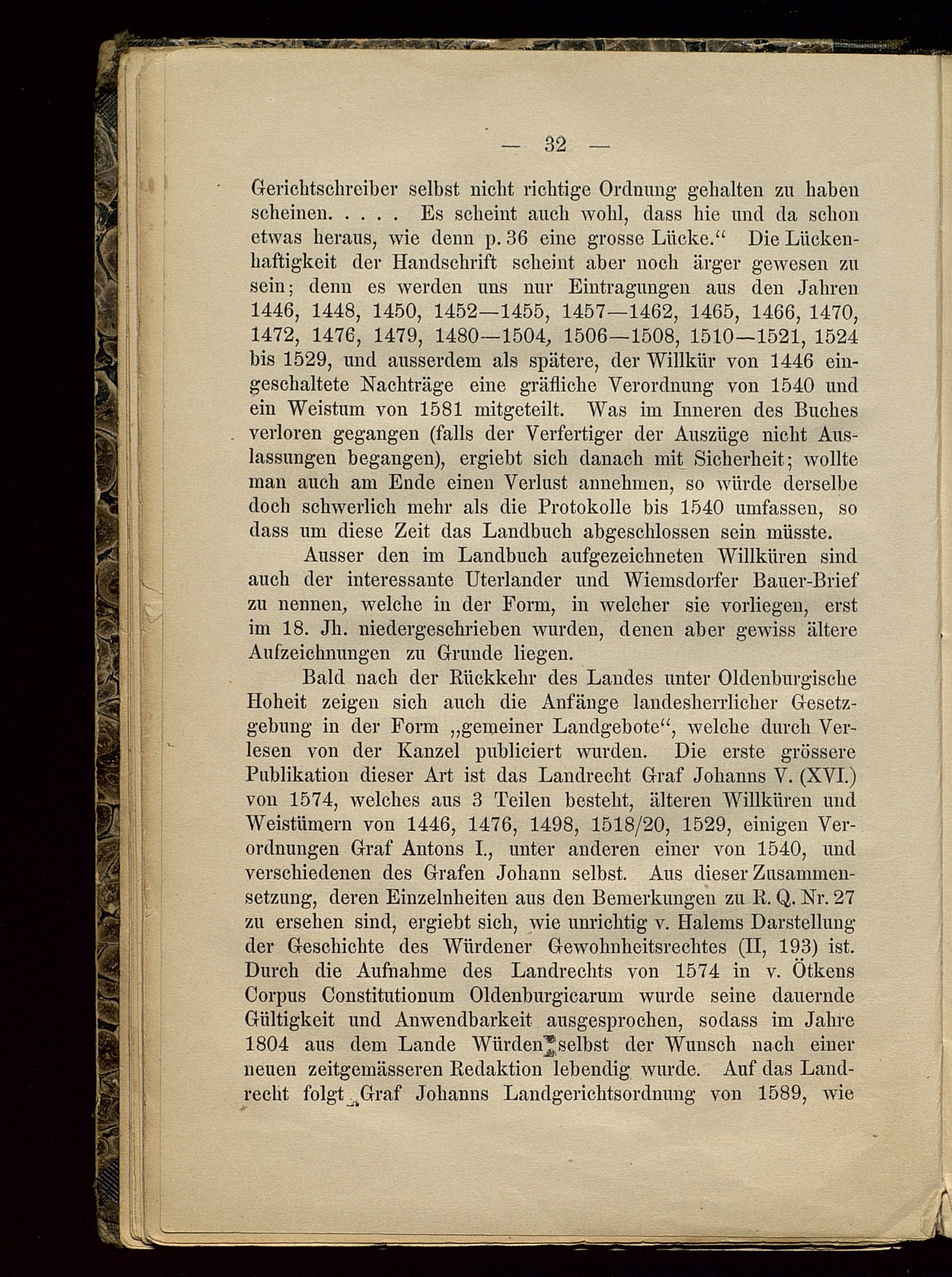 — 32 —

Gerichtschreiber selbst nicht richtige Ordnung gehalten zu haben scheinen. . . . . Es scheint auch wohl, dass hie und da schon etwas heraus, wie denn p. 36 eine grosse Lücke.“ Die Lückenhaftigkeit der Handschrift scheint aber noch ärger gewesen zu sein; denn es werden uns nur Eintragungen aus den Jahren 1446, 1448, 1450, 1452—1455, 1457—1462, 1465, 1466, 1470, 1472, 1476, 1479, 1480—1504, 1506—1508, 1510—1521, 1524 bis 1529, und ausserdem als spätere, der Willkür von 1446 eingeschaltete Nachträge eine gräfliche Verordnung von 1540 und ein Weistum von 1581 mitgeteilt. Was im Inneren des Buches verloren gegangen (falls der Verfertiger der Auszüge nicht Auslassungen begangen), ergiebt sich danach mit Sicherheit; wollte man auch am Ende einen Verlust annehmen, so würde derselbe doch schwerlich mehr als die Protokolle bis 1540 umfassen, so dass um diese Zeit das Landbuch abgeschlossen sein müsste.

Ausser den im Landbuch aufgezeichneten Willküren sind auch der interessante Uterlander und Wiemsdorfer Bauer-Brief zu nennen, welche in der Form, in welcher sie vorliegen, erst im 18. Jh. niedergeschrieben wurden, denen aber gewiss ältere Aufzeichnungen zu Grunde liegen.

Bald nach der Rückkehr des Landes unter Oldenburgische Hoheit zeigen sich auch die Anfänge landesherrlicher Gesetzgebung in der Form „gemeiner Landgebote“, welche durch Verlesen von der Kanzel publiciert wurden. Die erste grössere Publikation dieser Art ist das Landrecht Graf Johanns V. (XVI.) von 1574, welches aus 3 Teilen besteht, älteren Willküren und Weistümern von 1446, 1476, 1498, 1518/20, 1529, einigen Verordnungen Graf Antons I., unter anderen einer von 1540, und verschiedenen des Grafen Johann selbst. Aus dieser Zusammensetzung, deren Einzelnheiten aus den Bemerkungen zu R. Q. Nr. 27 zu ersehen sind, ergiebt sich, wie unrichtig v. Halems Darstellung der Geschichte des Würdener Gewohnheitsrechtes (II, 193) ist. Durch die Aufnahme des Landrechts von 1574 in v. Ötkens Corpus Constitutionum Oldenburgicarum wurde seine dauernde Gültigkeit und Anwendbarkeit ausgesprochen, sodass im Jahre 1804 aus dem Lande Würden selbst der Wunsch nach einer neuen zeitgemässeren Redaktion lebendig wurde. Auf das Landrecht folgt Graf Johanns Landgerichtsordnung von 1589, wie